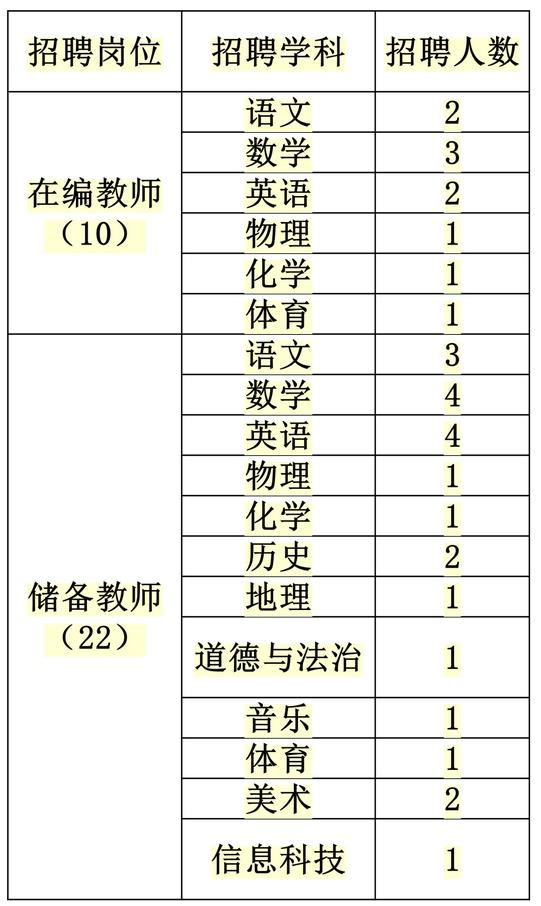 | 招聘岗位 | 招聘学科 | 招聘人数 |
|---|---|---|
| 在编教师（10） | 语文 | 2 |
|  | 数学 | 3 |
|  | 英语 | 2 |
|  | 物理 | 1 |
|  | 化学 | 1 |
|  | 体育 | 1 |
| 储备教师（22） | 语文 | 3 |
|  | 数学 | 4 |
|  | 英语 | 4 |
|  | 物理 | 1 |
|  | 化学 | 1 |
|  | 历史 | 2 |
|  | 地理 | 1 |
|  | 道德与法治 | 1 |
|  | 音乐 | 1 |
|  | 体育 | 1 |
|  | 美术 | 2 |
|  | 信息科技 | 1 |